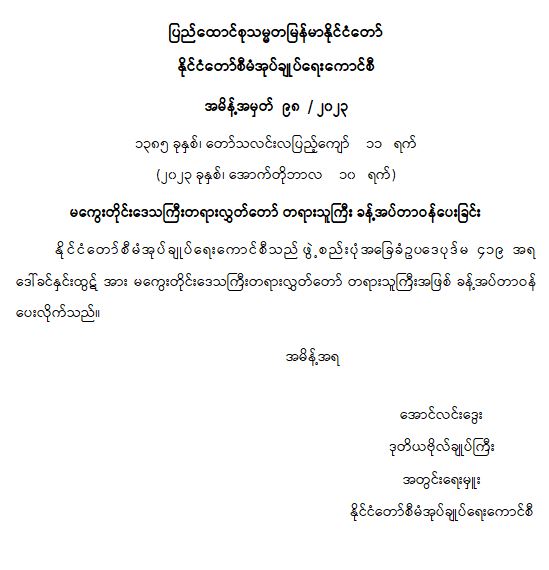 ပြည်ထောင်စုသမ္မတမြန်မာနိုင်ငံတော်

နိုင်ငံတော်စီမံအုပ်ချုပ်ရေးကောင်စီ

အမိန့်အမှတ် ၉၈ / ၂၀၂၃

၁၃၈၅ ခုနှစ်၊ တော်သလင်းလပြည့်ကျော် ၁၁ ရက်

(၂၀၂၃ ခုနှစ်၊ အောက်တိုဘာလ ၁၀ ရက်)

မကွေးတိုင်းဒေသကြီးတရားလွှတ်တော် တရားသူကြီး ခန့်အပ်တာဝန်ပေးခြင်း

နိုင်ငံတော်စီမံအုပ်ချုပ်ရေးကောင်စီသည် ဖွဲ့စည်းပုံအခြေခံဥပဒေပုဒ်မ ၄၁၉ အရ ဒေါ်ခင်နှင်းထွဋ် အား မကွေးတိုင်းဒေသကြီးတရားလွှတ်တော် တရားသူကြီးအဖြစ် ခန့်အပ်တာဝန် ပေးလိုက်သည်။

အမိန့်အရ

အောင်လင်းဒွေး
ဒုတိယဗိုလ်ချုပ်ကြီး
အတွင်းရေးမှူး
နိုင်ငံတော်စီမံအုပ်ချုပ်ရေးကောင်စီ